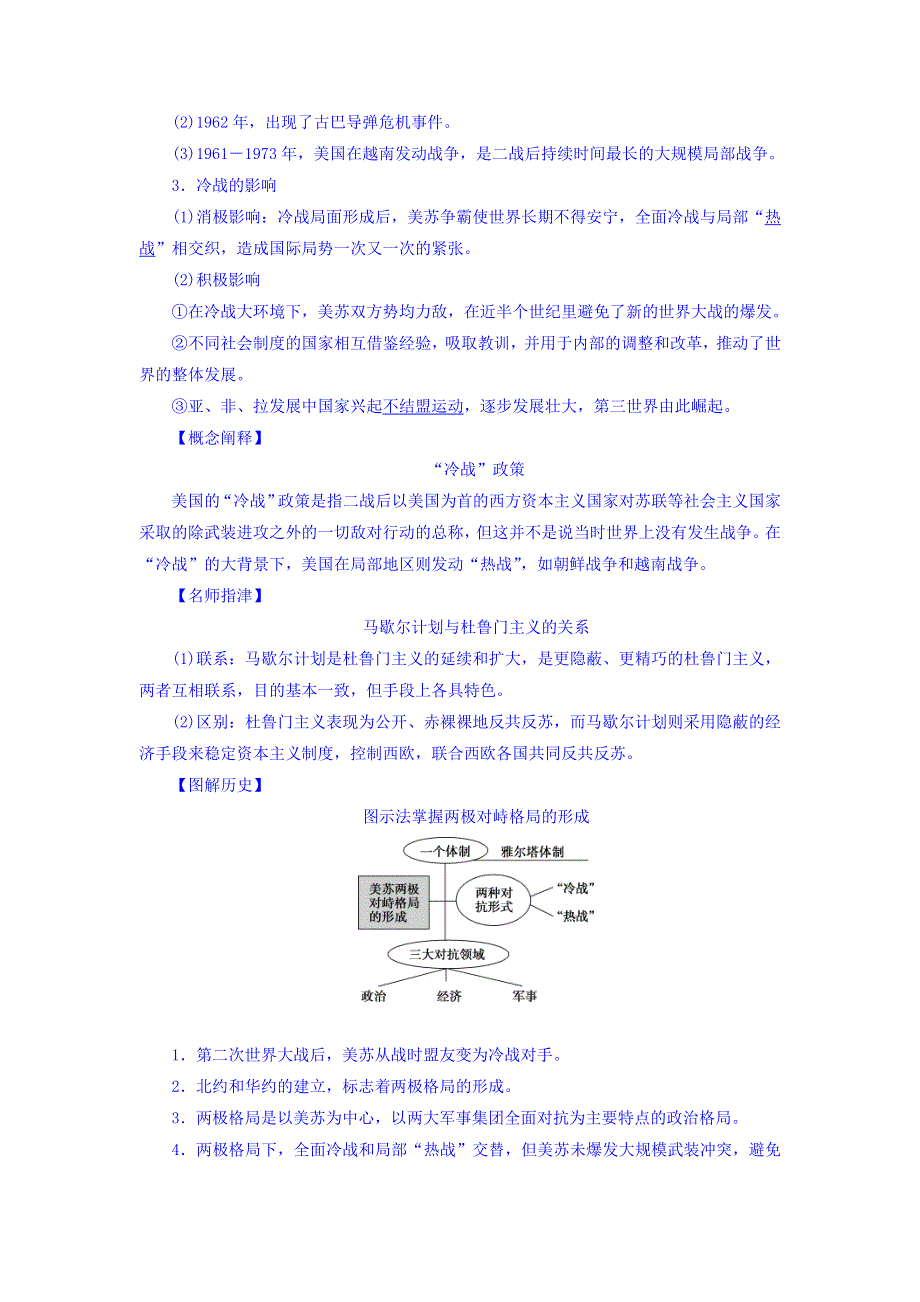 (2)1962 年，出现了古巴导弹危机事件。

(3)1961－1973 年，美国在越南发动战争，是二战后持续时间最长的大规模局部战争。

3．冷战的影响

(1)消极影响：冷战局面形成后，美苏争霸使世界长期不得安宁，全面冷战与局部“热战”相交织，造成国际局势一次又一次的紧张。

(2)积极影响

①在冷战大环境下，美苏双方势均力敌，在近半个世纪里避免了新的世界大战的爆发。

②不同社会制度的国家相互借鉴经验，吸取教训，并用于内部的调整和改革，推动了世界的整体发展。

③亚、非、拉发展中国家兴起不结盟运动，逐步发展壮大，第三世界由此崛起。

【概念阐释】

“冷战”政策

美国的“冷战”政策是指二战后以美国为首的西方资本主义国家对苏联等社会主义国家采取的除武装进攻之外的一切敌对行动的总称，但这并不是说当时世界上没有发生战争。在“冷战”的大背景下，美国在局部地区则发动“热战”，如朝鲜战争和越南战争。

【名师指津】

马歇尔计划与杜鲁门主义的关系

(1)联系：马歇尔计划是杜鲁门主义的延续和扩大，是更隐蔽、更精巧的杜鲁门主义，两者互相联系，目的基本一致，但手段上各具特色。

(2)区别：杜鲁门主义表现为公开、赤裸裸地反共反苏，而马歇尔计划则采用隐蔽的经济手段来稳定资本主义制度，控制西欧，联合西欧各国共同反共反苏。

【图解历史】

图示法掌握两极对峙格局的形成

一个体制 雅尔塔体制

美苏两极对峙格局的形成

两种对抗形式 “冷战” “热战”

三大对抗领域

政治 经济 军事

1．第二次世界大战后，美苏从战时盟友变为冷战对手。

2．北约和华约的建立，标志着两极格局的形成。

3．两极格局是以美苏为中心，以两大军事集团全面对抗为主要特点的政治格局。

4．两极格局下，全面冷战和局部“热战”交替，但美苏未爆发大规模武装冲突，避免